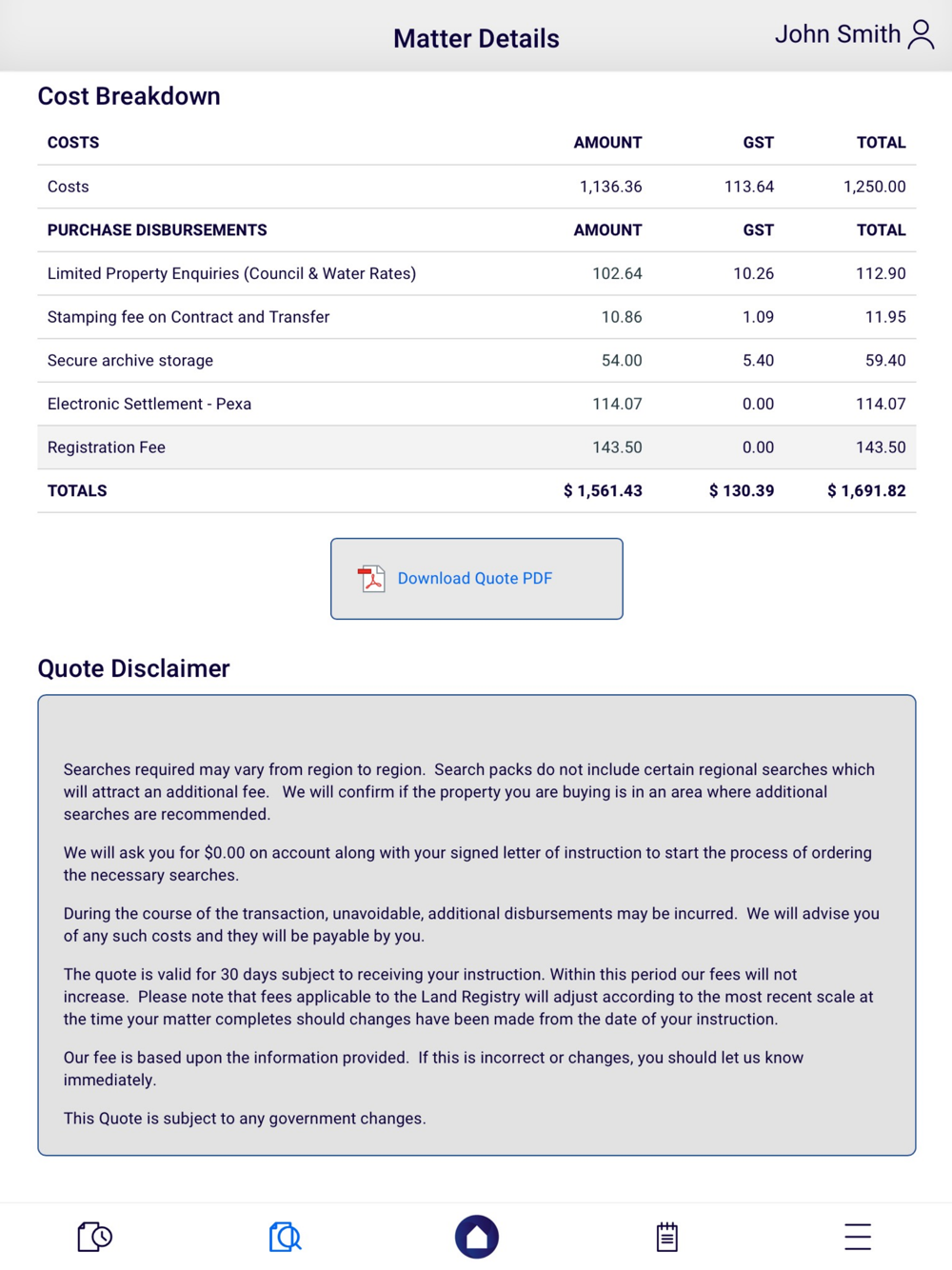 Matter Details

John Smith

Cost Breakdown

| COSTS | AMOUNT | GST | TOTAL |
|---|---|---|---|
| Costs | 1,136.36 | 113.64 | 1,250.00 |
| PURCHASE DISBURSEMENTS | AMOUNT | GST | TOTAL |
| Limited Property Enquiries (Council & Water Rates) | 102.64 | 10.26 | 112.90 |
| Stamping fee on Contract and Transfer | 10.86 | 1.09 | 11.95 |
| Secure archive storage | 54.00 | 5.40 | 59.40 |
| Electronic Settlement - Pexa | 114.07 | 0.00 | 114.07 |
| Registration Fee | 143.50 | 0.00 | 143.50 |
| TOTALS | $ 1,561.43 | $ 130.39 | $ 1,691.82 |

Download Quote PDF

Quote Disclaimer

Searches required may vary from region to region. Search packs do not include certain regional searches which will attract an additional fee. We will confirm if the property you are buying is in an area where additional searches are recommended.

We will ask you for $0.00 on account along with your signed letter of instruction to start the process of ordering the necessary searches.

During the course of the transaction, unavoidable, additional disbursements may be incurred. We will advise you of any such costs and they will be payable by you.

The quote is valid for 30 days subject to receiving your instruction. Within this period our fees will not increase. Please note that fees applicable to the Land Registry will adjust according to the most recent scale at the time your matter completes should changes have been made from the date of your instruction.

Our fee is based upon the information provided. If this is incorrect or changes, you should let us know immediately.

This Quote is subject to any government changes.